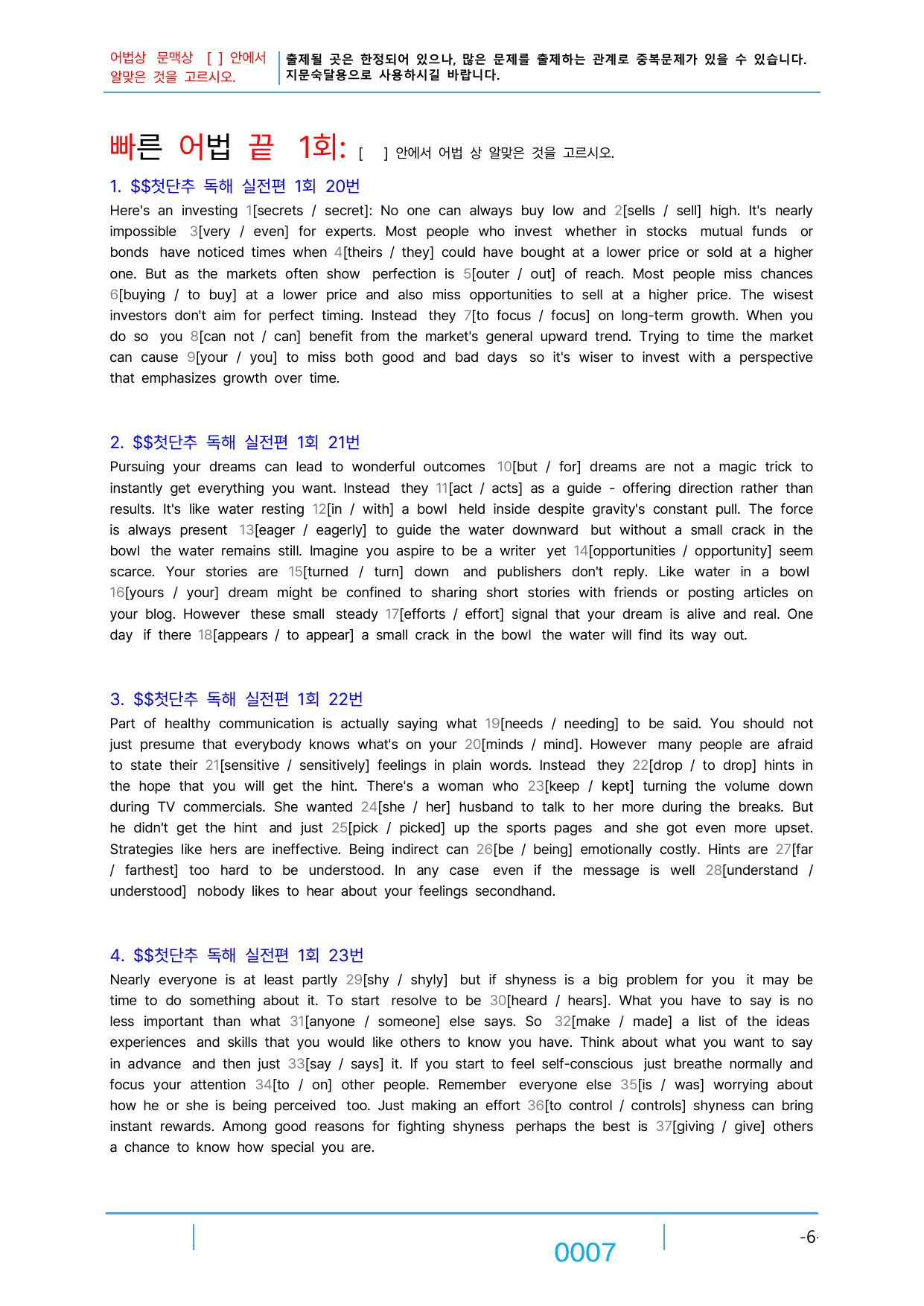 어법상 문맥상 [ ] 안에서 알맞은 것을 고르시오.

출제될 곳은 한정되어 있으나, 많은 문제를 출제하는 관계로 중복문제가 있을 수 있습니다. 지문숙달용으로 사용하시길 바랍니다.

빠른 어법 끝 1회: [ ] 안에서 어법 상 알맞은 것을 고르시오.

1. $$첫단추 독해 실전편 1회 20번

Here's an investing 1[secrets / secret]: No one can always buy low and 2[sells / sell] high. It's nearly impossible 3[very / even] for experts. Most people who invest whether in stocks mutual funds or bonds have noticed times when 4[theirs / they] could have bought at a lower price or sold at a higher one. But as the markets often show perfection is 5[outer / out] of reach. Most people miss chances 6[buying / to buy] at a lower price and also miss opportunities to sell at a higher price. The wisest investors don't aim for perfect timing. Instead they 7[to focus / focus] on long-term growth. When you do so you 8[can not / can] benefit from the market's general upward trend. Trying to time the market can cause 9[your / you] to miss both good and bad days so it's wiser to invest with a perspective that emphasizes growth over time.

2. $$첫단추 독해 실전편 1회 21번

Pursuing your dreams can lead to wonderful outcomes 10[but / for] dreams are not a magic trick to instantly get everything you want. Instead they 11[act / acts] as a guide - offering direction rather than results. It's like water resting 12[in / with] a bowl held inside despite gravity's constant pull. The force is always present 13[eager / eagerly] to guide the water downward but without a small crack in the bowl the water remains still. Imagine you aspire to be a writer yet 14[opportunities / opportunity] seem scarce. Your stories are 15[turned / turn] down and publishers don't reply. Like water in a bowl 16[yours / your] dream might be confined to sharing short stories with friends or posting articles on your blog. However these small steady 17[efforts / effort] signal that your dream is alive and real. One day if there 18[appears / to appear] a small crack in the bowl the water will find its way out.

3. $$첫단추 독해 실전편 1회 22번

Part of healthy communication is actually saying what 19[needs / needing] to be said. You should not just presume that everybody knows what's on your 20[minds / mind]. However many people are afraid to state their 21[sensitive / sensitively] feelings in plain words. Instead they 22[drop / to drop] hints in the hope that you will get the hint. There's a woman who 23[keep / kept] turning the volume down during TV commercials. She wanted 24[she / her] husband to talk to her more during the breaks. But he didn't get the hint and just 25[pick / picked] up the sports pages and she got even more upset. Strategies like hers are ineffective. Being indirect can 26[be / being] emotionally costly. Hints are 27[far / farthest] too hard to be understood. In any case even if the message is well 28[understand / understood] nobody likes to hear about your feelings secondhand.

4. $$첫단추 독해 실전편 1회 23번

Nearly everyone is at least partly 29[shy / shyly] but if shyness is a big problem for you it may be time to do something about it. To start resolve to be 30[heard / hears]. What you have to say is no less important than what 31[anyone / someone] else says. So 32[make / made] a list of the ideas experiences and skills that you would like others to know you have. Think about what you want to say in advance and then just 33[say / says] it. If you start to feel self-conscious just breathe normally and focus your attention 34[to / on] other people. Remember everyone else 35[is / was] worrying about how he or she is being perceived too. Just making an effort 36[to control / controls] shyness can bring instant rewards. Among good reasons for fighting shyness perhaps the best is 37[giving / give] others a chance to know how special you are.

0007

-6-